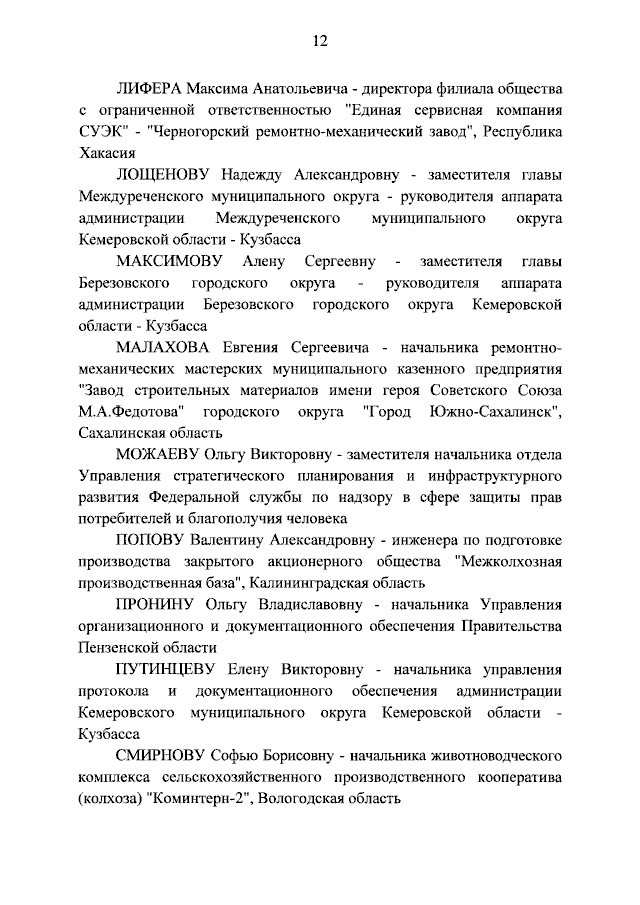 12

ЛИФЕРА Максима Анатольевича - директора филиала общества с ограниченной ответственностью "Единая сервисная компания СУЭК" - "Черногорский ремонтно-механический завод", Республика Хакасия

ЛОЩЕНОВУ Надежду Александровну - заместителя главы Междуреченского муниципального округа - руководителя аппарата администрации Междуреченского муниципального округа Кемеровской области - Кузбасса

МАКСИМОВУ Алену Сергеевну - заместителя главы Березовского городского округа - руководителя аппарата администрации Березовского городского округа Кемеровской области - Кузбасса

МАЛАХОВА Евгения Сергеевича - начальника ремонтно-механических мастерских муниципального казенного предприятия "Завод строительных материалов имени героя Советского Союза М.А.Федотова" городского округа "Город Южно-Сахалинск", Сахалинская область

МОЖАЕВУ Ольгу Викторовну - заместителя начальника отдела Управления стратегического планирования и инфраструктурного развития Федеральной службы по надзору в сфере защиты прав потребителей и благополучия человека

ПОПОВУ Валентину Александровну - инженера по подготовке производства закрытого акционерного общества "Межколхозная производственная база", Калининградская область

ПРОНИНУ Ольгу Владиславовну - начальника Управления организационного и документационного обеспечения Правительства Пензенской области

ПУТИНЦЕВУ Елену Викторовну - начальника управления протокола и документационного обеспечения администрации Кемеровского муниципального округа Кемеровской области - Кузбасса

СМИРНОВУ Софью Борисовну - начальника животноводческого комплекса сельскохозяйственного производственного кооператива (колхоза) "Коминтерн-2", Вологодская область